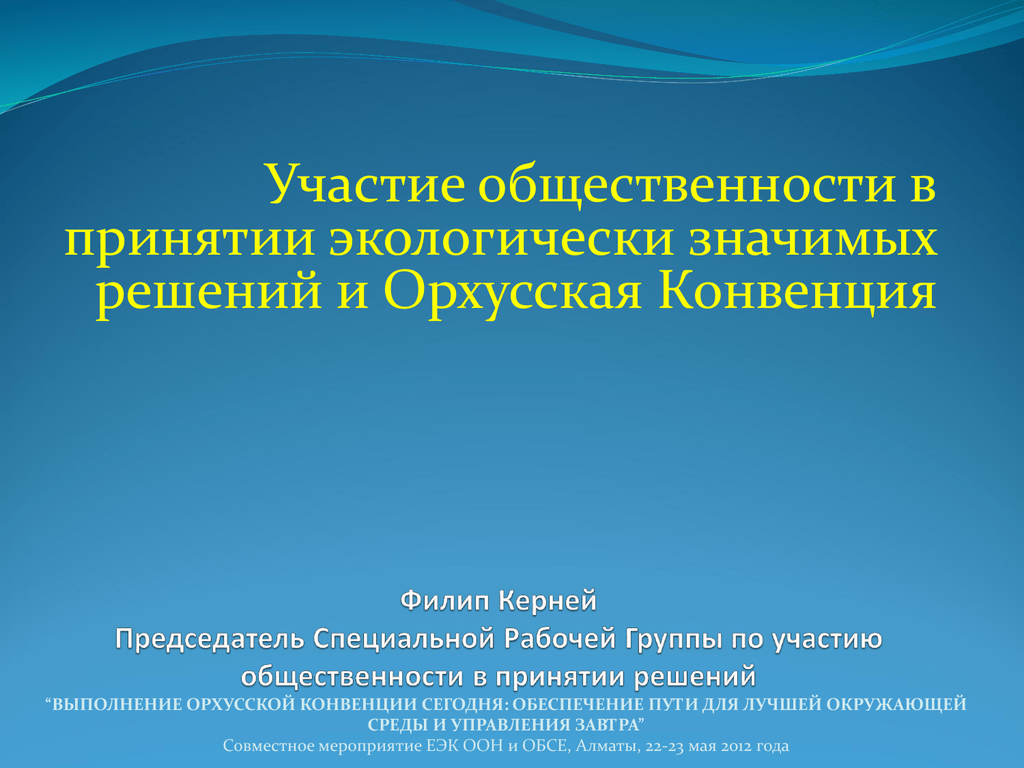 Участие общественности в принятии экологически значимых решений и Орхусская Конвенция

Филип Керней
Председатель Специальной Рабочей Группы по участию общественности в принятии решений
“ВЫПОЛНЕНИЕ ОРХУССКОЙ КОНВЕНЦИИ СЕГОДНЯ: ОБЕСПЕЧЕНИЕ ПУТИ ДЛЯ ЛУЧШЕЙ ОКРУЖАЮЩЕЙ СРЕДЫ И УПРАВЛЕНИЯ ЗАВТРА”
Совместное мероприятие ЕЭК ООН и ОБСЕ, Алматы, 22-23 мая 2012 года